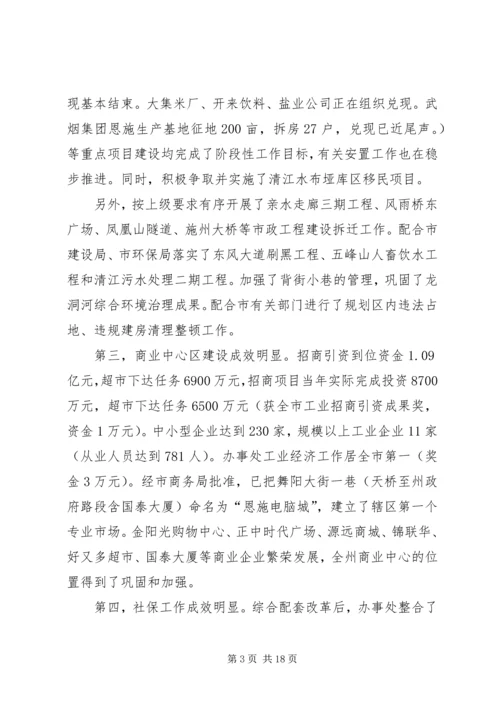 现基本结束。大集米厂、开来饮料、盐业公司正在组织兑现。武烟集团恩施生产基地征地200亩，拆房27户，兑现已近尾声。）等重点项目建设均完成了阶段性工作目标，有关安置工作也在稳步推进。同时，积极争取并实施了清江水布垭库区移民项目。

另外，按上级要求有序开展了亲水走廊三期工程、风雨桥东广场、凤凰山隧道、施州大桥等市政工程建设拆迁工作。配合市建设局、市环保局落实了东风大道刷黑工程、五峰山人畜饮水工程和清江污水处理二期工程。加强了背街小巷的管理，巩固了龙洞河综合环境治理成果。配合市有关部门进行了规划区内违法占地、违规建房清理整顿工作。

第三，商业中心区建设成效明显。招商引资到位资金1.09亿元，超市下达任务6900万元，招商项目当年实际完成投资8700万元，超市下达任务6500万元（获全市工业招商引资成果奖，资金1万元）。中小型企业达到230家，规模以上工业企业11家（从业人员达到781人）。办事处工业经济工作居全市第一（奖金3万元）。经市商务局批准，已把舞阳大街一巷（天桥至州政府路段含国泰大厦）命名为“恩施电脑城”，建立了辖区第一个专业市场。金阳光购物中心、正中时代广场、源远商城、锦联华、好又多超市、国泰大厦等商业企业繁荣发展，全州商业中心的位置得到了巩固和加强。

第四，社保工作成效明显。综合配套改革后，办事处整合了

第3页 共18页